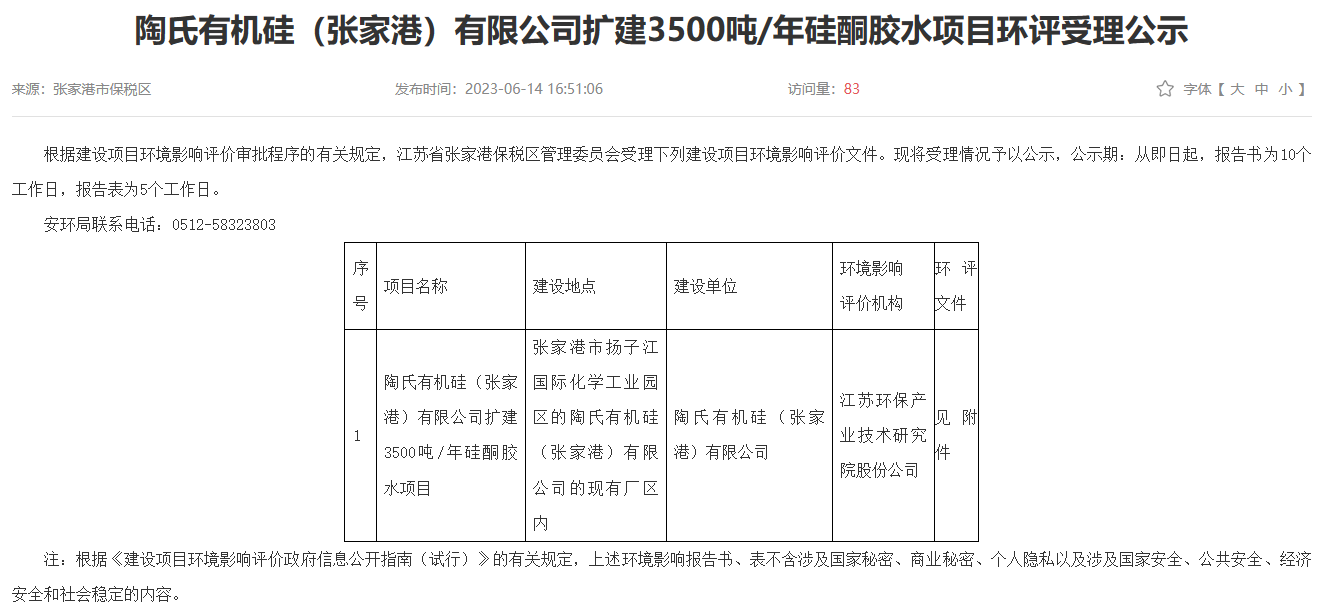 陶氏有机硅（张家港）有限公司扩建3500吨/年硅酮胶水项目环评受理公示

来源：张家港市保税区

发布时间：2023-06-14 16:51:06

访问量：83

字体【 大 中 小 】

根据建设项目环境影响评价审批程序的有关规定，江苏省张家港保税区管理委员会受理下列建设项目环境影响评价文件。现将受理情况予以公示，公示期：从即日起，报告书为10个工作日，报告表为5个工作日。

安环局联系电话：0512-58323803

| 序号 | 项目名称 | 建设地点 | 建设单位 | 环境影响评价机构 | 环评文件 |
|---|---|---|---|---|---|
| 1 | 陶氏有机硅（张家港）有限公司扩建3500吨/年硅酮胶水项目 | 张家港市扬子江国际化学工业园区的陶氏有机硅（张家港）有限公司的现有厂区内 | 陶氏有机硅（张家港）有限公司 | 江苏环保产业技术研究院股份公司 | 见附件 |

注：根据《建设项目环境影响评价政府信息公开指南（试行）》的有关规定，上述环境影响报告书、表不含涉及国家秘密、商业秘密、个人隐私以及涉及国家安全、公共安全、经济安全和社会稳定的内容。